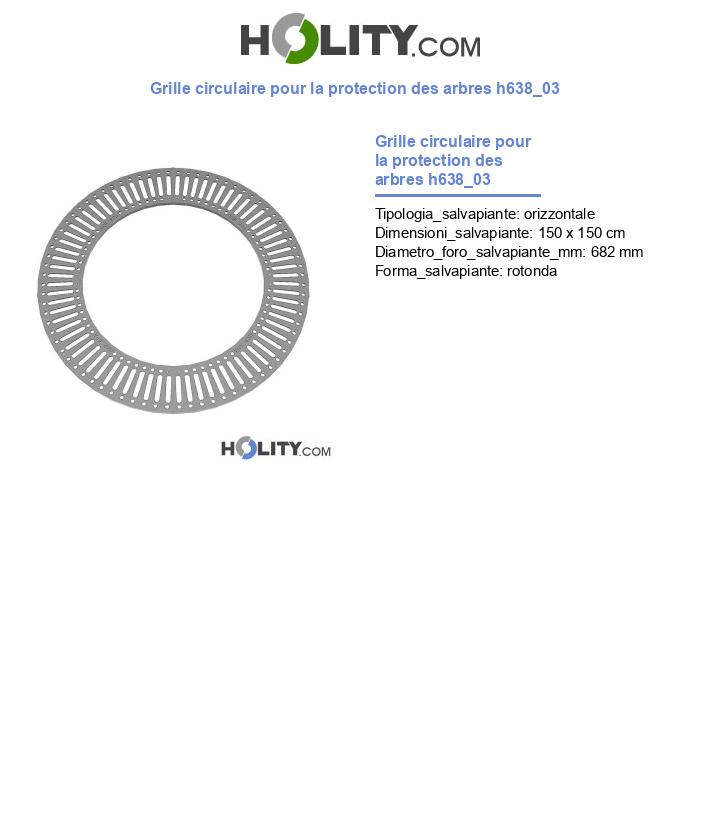 HOLITY.COM

Grille circulaire pour la protection des arbres h638_03

Grille circulaire pour la protection des arbres h638_03

Tipologia_salvapiante: orizzontale
Dimensioni_salvapiante: 150 x 150 cm
Diametro_foro_salvapiante_mm: 682 mm
Forma_salvapiante: rotonda

HOLITY.COM